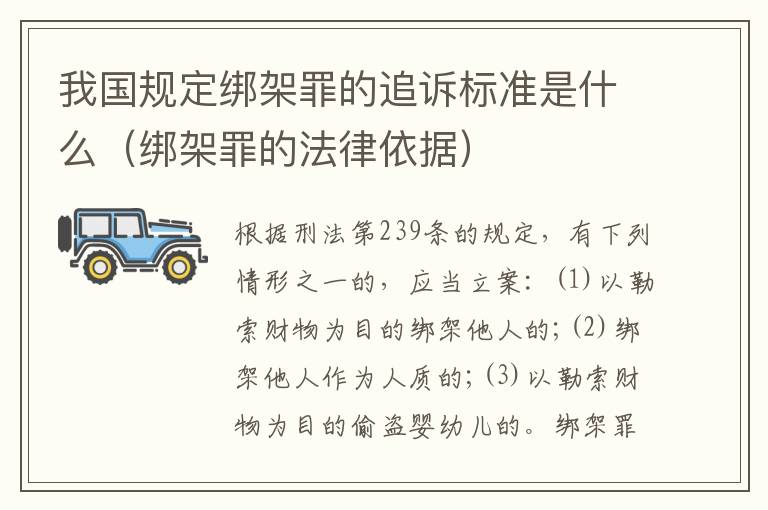 我国规定绑架罪的追诉标准是什么（绑架罪的法律依据）

根据刑法第239条的规定，有下列情形之一的，应当立案：(1) 以勒索财物为目的绑架他人的；(2) 绑架他人作为人质的；(3) 以勒索财物为目的偷盗婴幼儿的。绑架罪